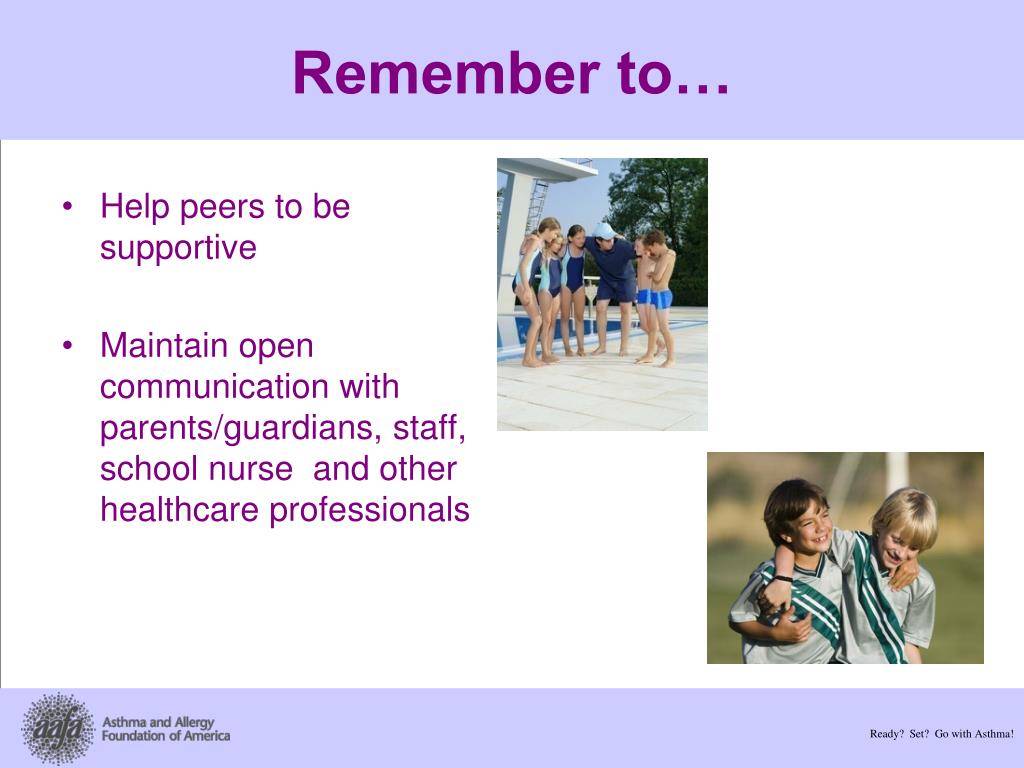 Remember to…

• Help peers to be supportive

• Maintain open communication with parents/guardians, staff, school nurse  and other healthcare professionals

aafa Asthma and Allergy Foundation of America

Ready?  Set?  Go with Asthma!